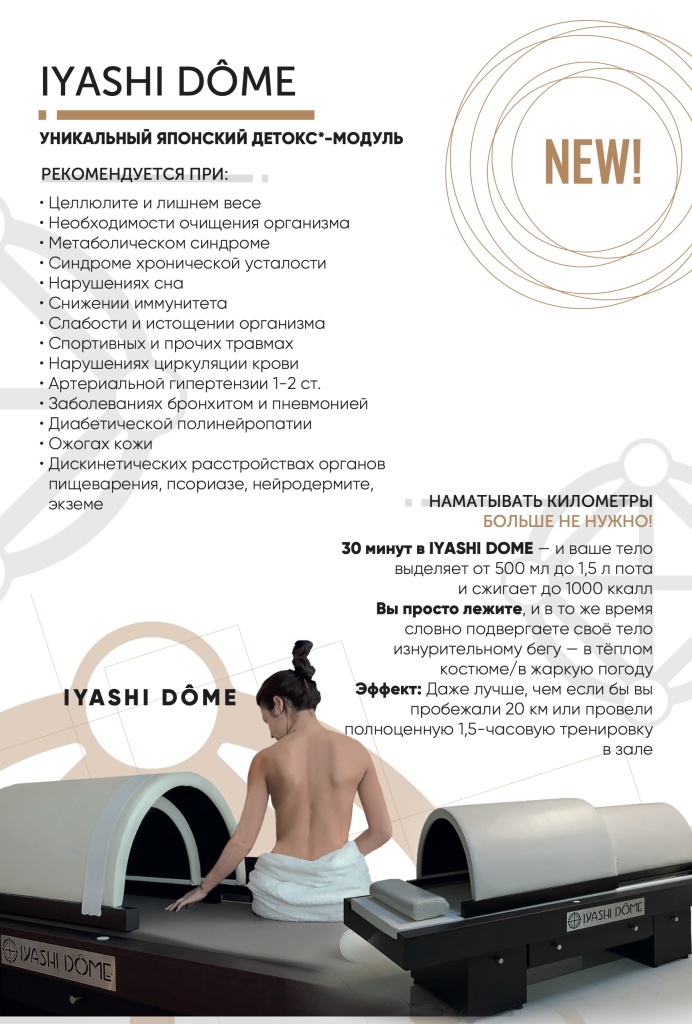 IYASHI DÔME

УНИКАЛЬНЫЙ ЯПОНСКИЙ ДЕТОКС*-МОДУЛЬ

NEW!

РЕКОМЕНДУЕТСЯ ПРИ:

• Целлюлите и лишнем весе
• Необходимости очищения организма
• Метаболическом синдроме
• Синдроме хронической усталости
• Нарушениях сна
• Снижении иммунитета
• Слабости и истощении организма
• Спортивных и прочих травмах
• Нарушениях циркуляции крови
• Артериальной гипертензии 1-2 ст.
• Заболеваниях бронхитом и пневмонией
• Диабетической полинейропатии
• Ожогах кожи
• Дискинетических расстройствах органов пищеварения, псориазе, нейродермите, экземе

НАМАТЫВАТЬ КИЛОМЕТРЫ
БОЛЬШЕ НЕ НУЖНО!

30 минут в IYASHI DOME — и ваше тело выделяет от 500 мл до 1,5 л пота и сжигает до 1000 ккалл
Вы просто лежите, и в то же время словно подвергаете своё тело изнурительному бегу — в тёплом костюме/в жаркую погоду
Эффект: Даже лучше, чем если бы вы пробежали 20 км или провели полноценную 1,5-часовую тренировку в зале

IYASHI DÔME

IYASHI DÔME

IYASHI DÔME